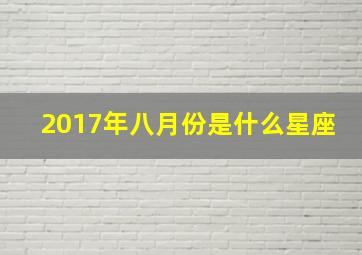 2017年八月份是什么星座